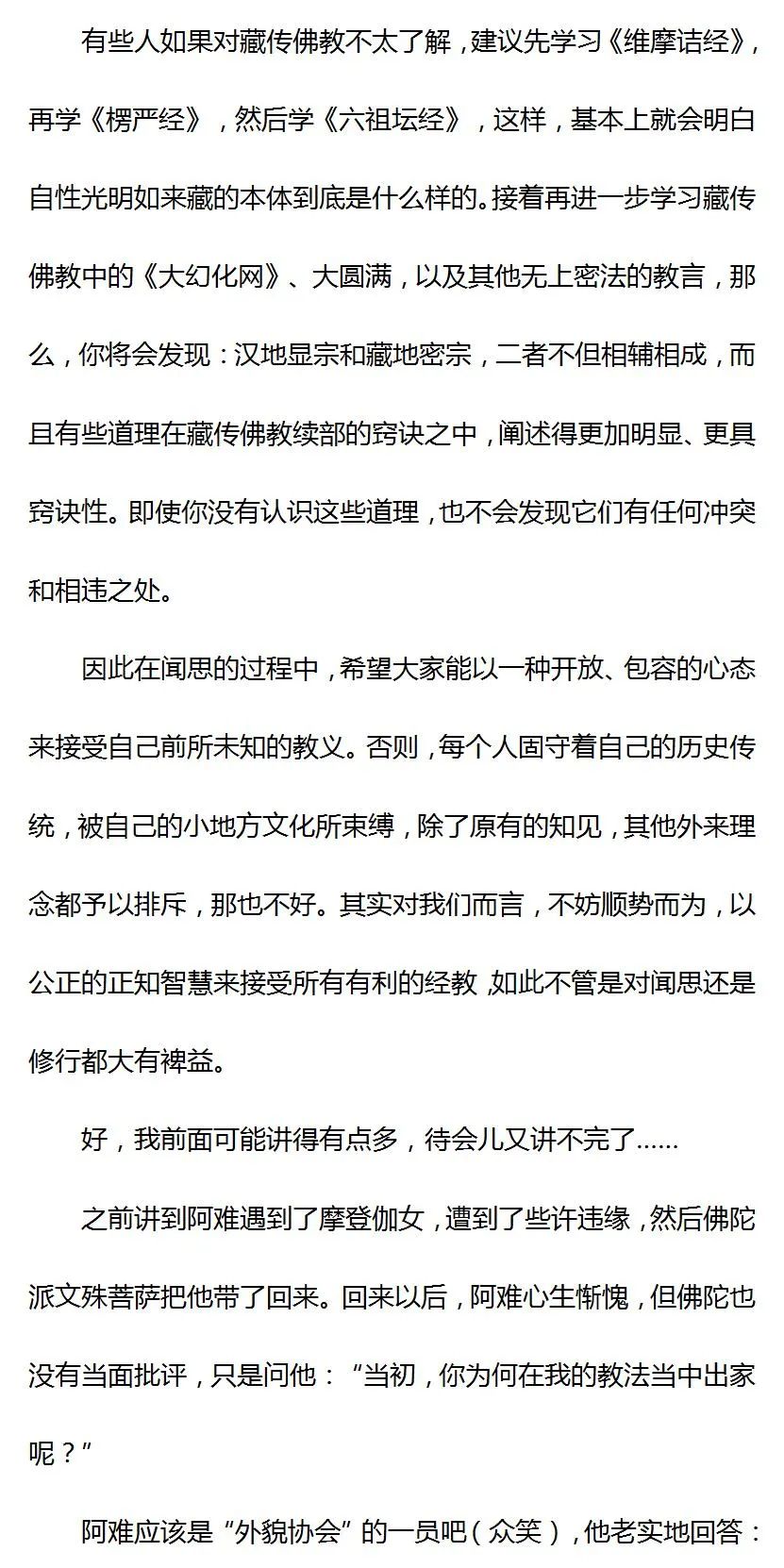 有些人如果对藏传佛教不太了解，建议先学习《维摩诘经》，再学《楞严经》，然后学《六祖坛经》，这样，基本上就会明白自性光明如来藏的本体到底是什么样的。接着再进一步学习藏传佛教中的《大幻化网》、大圆满，以及其他无上密法的教言，那么，你将会发现：汉地显宗和藏地密宗，二者不但相辅相成，而且有些道理在藏传佛教续部的窍诀之中，阐述得更加明显、更具窍诀性。即使你没有认识这些道理，也不会发现它们有任何冲突和相违之处。

因此在闻思的过程中，希望大家能以一种开放、包容的心态来接受自己前所未知的教义。否则，每个人固守着自己的历史传统，被自己的小地方文化所束缚，除了原有的知见，其他外来理念都予以排斥，那也不好。其实对我们而言，不妨顺势而为，以公正的正知智慧来接受所有有利的经教，如此不管是对闻思还是修行都大有裨益。

好，我前面可能讲得有点多，待会儿又讲不完了……

之前讲到阿难遇到了摩登伽女，遭到了些许违缘，然后佛陀派文殊菩萨把他带了回来。回来以后，阿难心生惭愧，但佛陀也没有当面批评，只是问他：“当初，你为何在我的教法当中出家呢？”

阿难应该是“外貌协会”的一员吧（众笑），他老实地回答：